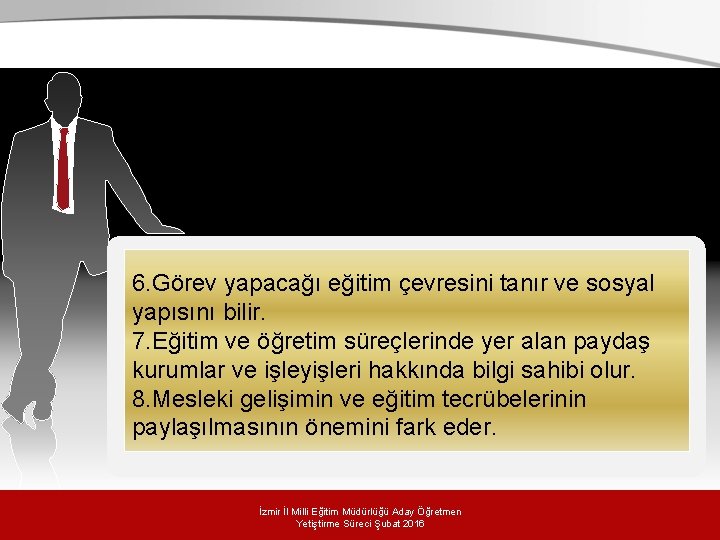 6.Görev yapacağı eğitim çevresini tanır ve sosyal yapısını bilir.
7.Eğitim ve öğretim süreçlerinde yer alan paydaş kurumlar ve işleyişleri hakkında bilgi sahibi olur.
8.Mesleki gelişimin ve eğitim tecrübelerinin paylaşılmasının önemini fark eder.

İzmir İl Milli Eğitim Müdürlüğü Aday Öğretmen Yetiştirme Süreci Şubat 2016